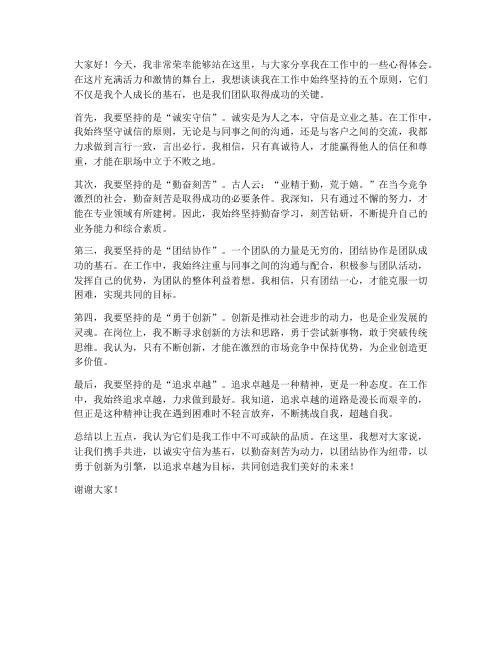 大家好！今天，我非常荣幸能够站在这里，与大家分享我在工作中的一些心得体会。在这片充满活力和激情的舞台上，我想谈谈我在工作中始终坚持的五个原则，它们不仅是我个人成长的基石，也是我们团队取得成功的关键。

首先，我要坚持的是“诚实守信”。诚实是为人之本，守信是立业之基。在工作中，我始终坚守诚信的原则，无论是与同事之间的沟通，还是与客户之间的交流，我都力求做到言行一致，言出必行。我相信，只有真诚待人，才能赢得他人的信任和尊重，才能在职场中立于不败之地。

其次，我要坚持的是“勤奋刻苦”。古人云：“业精于勤，荒于嬉。”在当今竞争激烈的社会，勤奋刻苦是取得成功的必要条件。我深知，只有通过不懈的努力，才能在专业领域有所建树。因此，我始终坚持勤奋学习，刻苦钻研，不断提升自己的业务能力和综合素质。

第三，我要坚持的是“团结协作”。一个团队的力量是无穷的，团结协作是团队成功的基石。在工作中，我始终注重与同事之间的沟通与配合，积极参与团队活动，发挥自己的优势，为团队的整体利益着想。我相信，只有团结一心，才能克服一切困难，实现共同的目标。

第四，我要坚持的是“勇于创新”。创新是推动社会进步的动力，也是企业发展的灵魂。在岗位上，我不断寻求创新的方法和思路，勇于尝试新事物，敢于突破传统思维。我认为，只有不断创新，才能在激烈的市场竞争中保持优势，为企业创造更多价值。

最后，我要坚持的是“追求卓越”。追求卓越是一种精神，更是一种态度。在工作中，我始终追求卓越，力求做到最好。我知道，追求卓越的道路是漫长而艰辛的，但正是这种精神让我在遇到困难时不轻言放弃，不断挑战自我，超越自我。

总结以上五点，我认为它们是我工作中不可或缺的品质。在这里，我想对大家说，让我们携手共进，以诚实守信为基石，以勤奋刻苦为动力，以团结协作为纽带，以勇于创新为引擎，以追求卓越为目标，共同创造我们美好的未来！

谢谢大家！